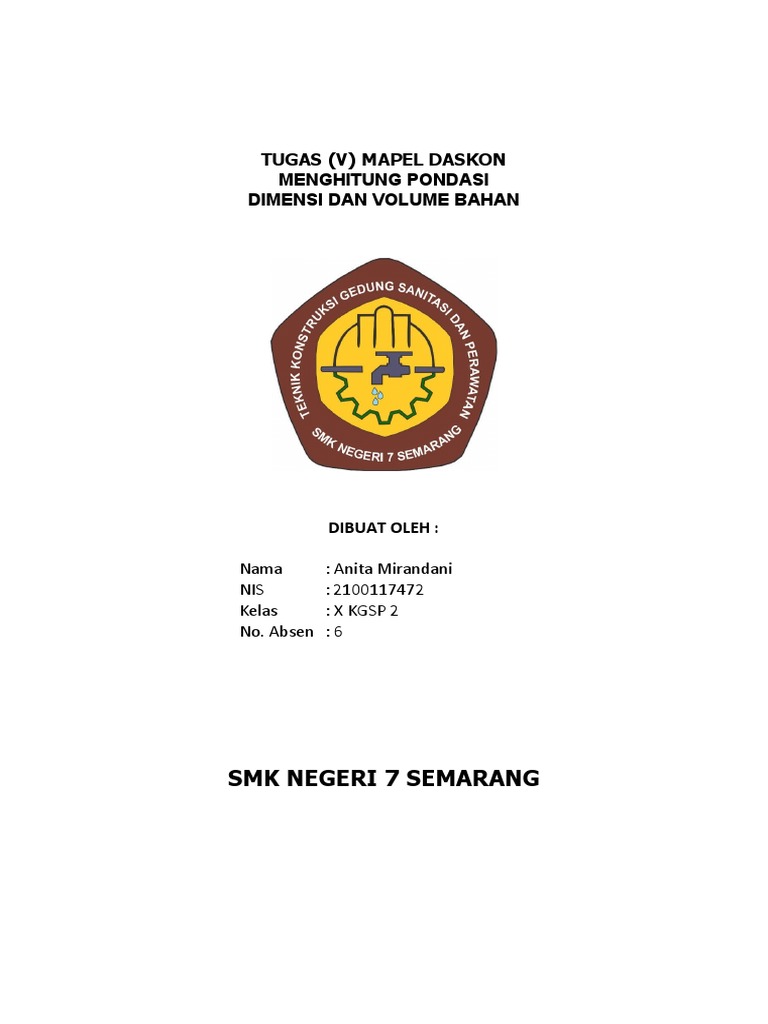 TUGAS (V) MAPEL DASKON
MENGHITUNG PONDASI
DIMENSI DAN VOLUME BAHAN

TEKNIK KONSTRUKSI GEDUNG SANITASI DAN PERAWATAN
SMK NEGERI 7 SEMARANG

DIBUAT OLEH :

Nama : Anita Mirandani
NIS : 2100117472
Kelas : X KGSP 2
No. Absen : 6

SMK NEGERI 7 SEMARANG